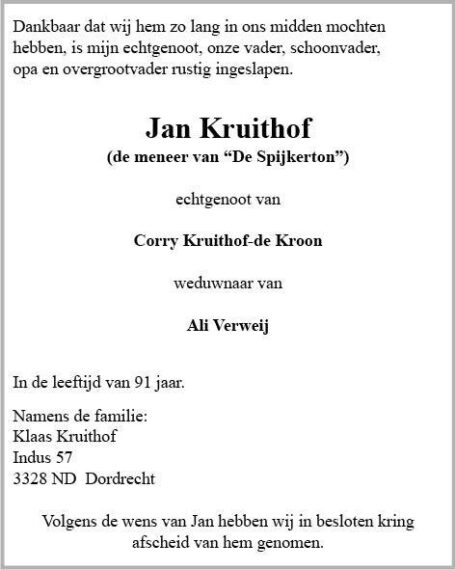 Dankbaar dat wij hem zo lang in ons midden mochten hebben, is mijn echtgenoot, onze vader, schoonvader, opa en overgrootvader rustig ingeslapen.

Jan Kruithof
(de meneer van “De Spijkerton”)

echtgenoot van

Corry Kruithof-de Kroon

weduwnaar van

Ali Verweij

In de leeftijd van 91 jaar.

Namens de familie:
Klaas Kruithof
Indus 57
3328 ND Dordrecht

Volgens de wens van Jan hebben wij in besloten kring afscheid van hem genomen.